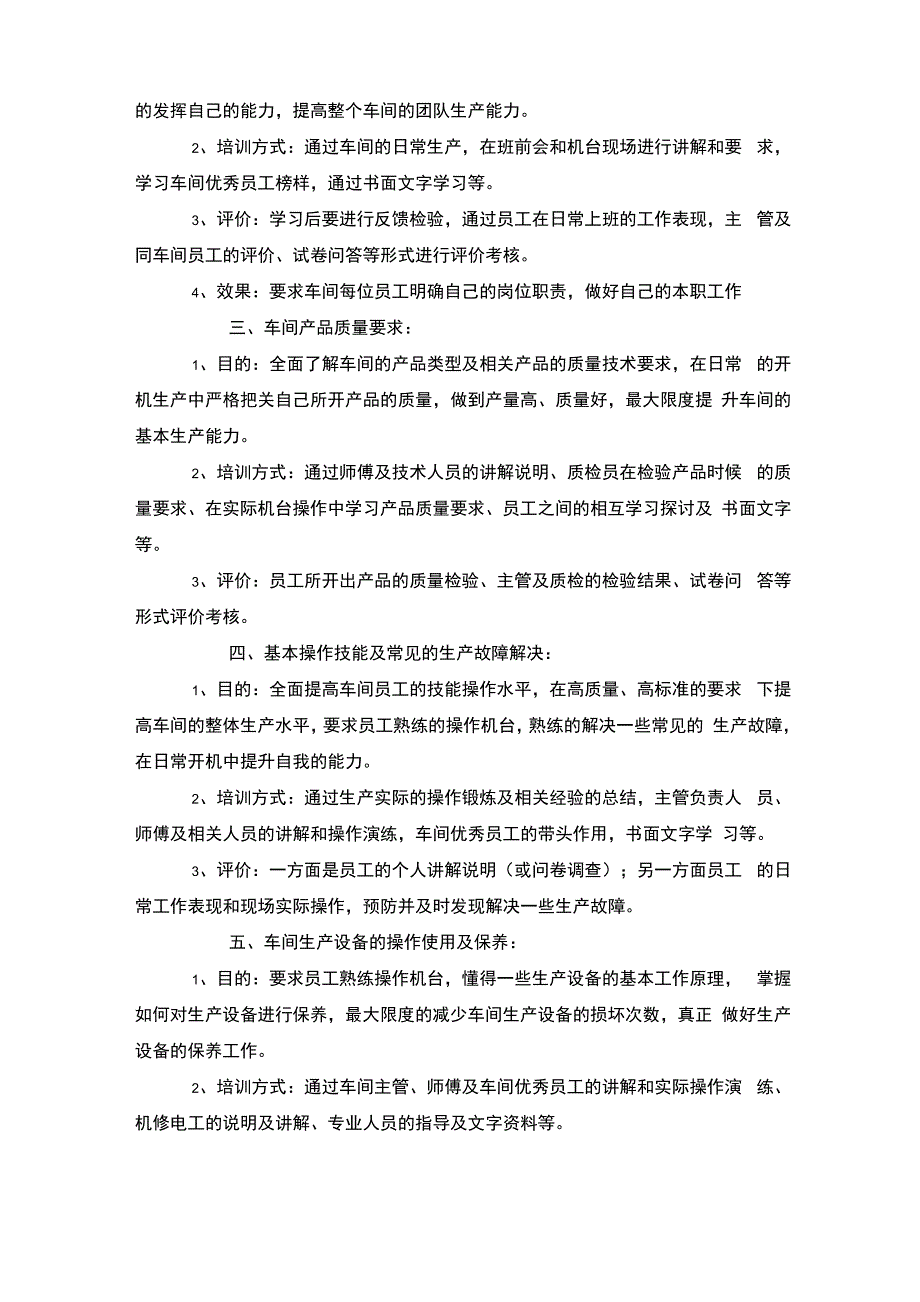 的发挥自己的能力，提高整个车间的团队生产能力。

2、培训方式：通过车间的日常生产，在班前会和机台现场进行讲解和要求，学习车间优秀员工榜样，通过书面文字学习等。

3、评价：学习后要进行反馈检验，通过员工在日常上班的工作表现，主管及同车间员工的评价、试卷问答等形式进行评价考核。

4、效果：要求车间每位员工明确自己的岗位职责，做好自己的本职工作

三、车间产品质量要求：

1、目的：全面了解车间的产品类型及相关产品的质量技术要求，在日常的开机生产中严格把关自己所开产品的质量，做到产量高、质量好，最大限度提升车间的基本生产能力。

2、培训方式：通过师傅及技术人员的讲解说明、质检员在检验产品时候的质量要求、在实际机台操作中学习产品质量要求、员工之间的相互学习探讨及书面文字等。

3、评价：员工所开出产品的质量检验、主管及质检的检验结果、试卷问答等形式评价考核。

四、基本操作技能及常见的生产故障解决：

1、目的：全面提高车间员工的技能操作水平，在高质量、高标准的要求下提高车间的整体生产水平，要求员工熟练的操作机台，熟练的解决一些常见的生产故障，在日常开机中提升自我的能力。

2、培训方式：通过生产实际的操作锻炼及相关经验的总结，主管负责人员、师傅及相关人员的讲解和操作演练，车间优秀员工的带头作用，书面文字学习等。

3、评价：一方面是员工的个人讲解说明（或问卷调查）；另一方面员工的日常工作表现和现场实际操作，预防并及时发现解决一些生产故障。

五、车间生产设备的操作使用及保养：

1、目的：要求员工熟练操作机台，懂得一些生产设备的基本工作原理，掌握如何对生产设备进行保养，最大限度的减少车间生产设备的损坏次数，真正做好生产设备的保养工作。

2、培训方式：通过车间主管、师傅及车间优秀员工的讲解和实际操作演练、机修电工的说明及讲解、专业人员的指导及文字资料等。